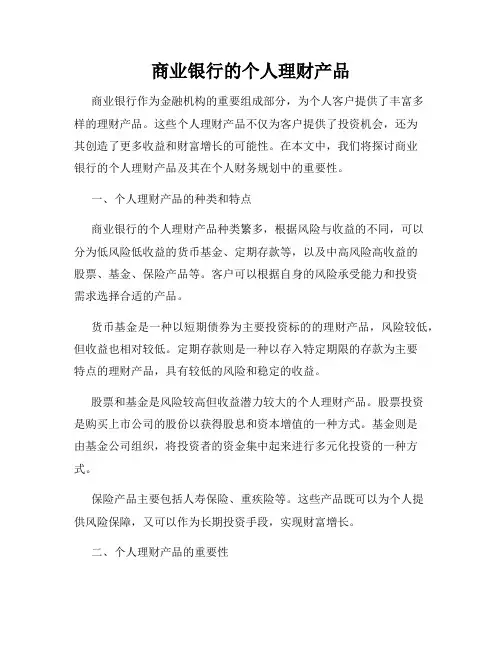 商业银行的个人理财产品

商业银行作为金融机构的重要组成部分，为个人客户提供了丰富多样的理财产品。这些个人理财产品不仅为客户提供了投资机会，还为其创造了更多收益和财富增长的可能性。在本文中，我们将探讨商业银行的个人理财产品及其在个人财务规划中的重要性。

一、个人理财产品的种类和特点

商业银行的个人理财产品种类繁多，根据风险与收益的不同，可以分为低风险低收益的货币基金、定期存款等，以及中高风险高收益的股票、基金、保险产品等。客户可以根据自身的风险承受能力和投资需求选择合适的产品。

货币基金是一种以短期债券为主要投资标的的理财产品，风险较低，但收益也相对较低。定期存款则是一种以存入特定期限的存款为主要特点的理财产品，具有较低的风险和稳定的收益。

股票和基金是风险较高但收益潜力较大的个人理财产品。股票投资是购买上市公司的股份以获得股息和资本增值的一种方式。基金则是由基金公司组织，将投资者的资金集中起来进行多元化投资的一种方式。

保险产品主要包括人寿保险、重疾险等。这些产品既可以为个人提供风险保障，又可以作为长期投资手段，实现财富增长。

二、个人理财产品的重要性